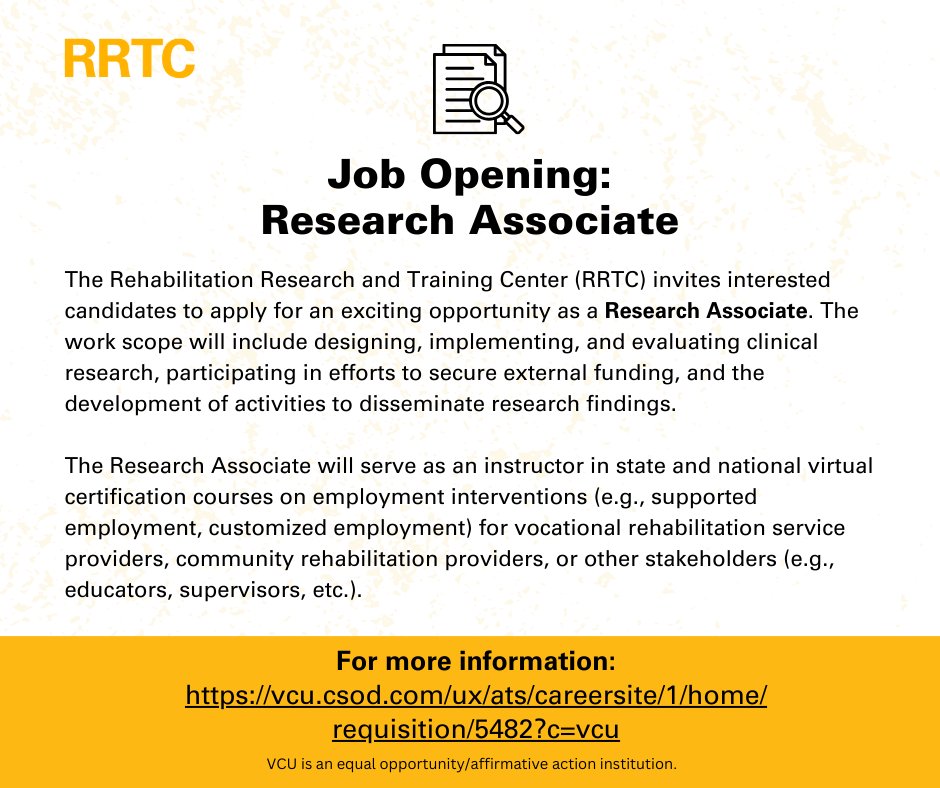 RRTC

Job Opening:
Research Associate

The Rehabilitation Research and Training Center (RRTC) invites interested candidates to apply for an exciting opportunity as a Research Associate. The work scope will include designing, implementing, and evaluating clinical research, participating in efforts to secure external funding, and the development of activities to disseminate research findings.

The Research Associate will serve as an instructor in state and national virtual certification courses on employment interventions (e.g., supported employment, customized employment) for vocational rehabilitation service providers, community rehabilitation providers, or other stakeholders (e.g., educators, supervisors, etc.).

For more information:
https://vcu.csod.com/ux/ats/careersite/1/home/requisition/5482?c=vcu

VCU is an equal opportunity/affirmative action institution.